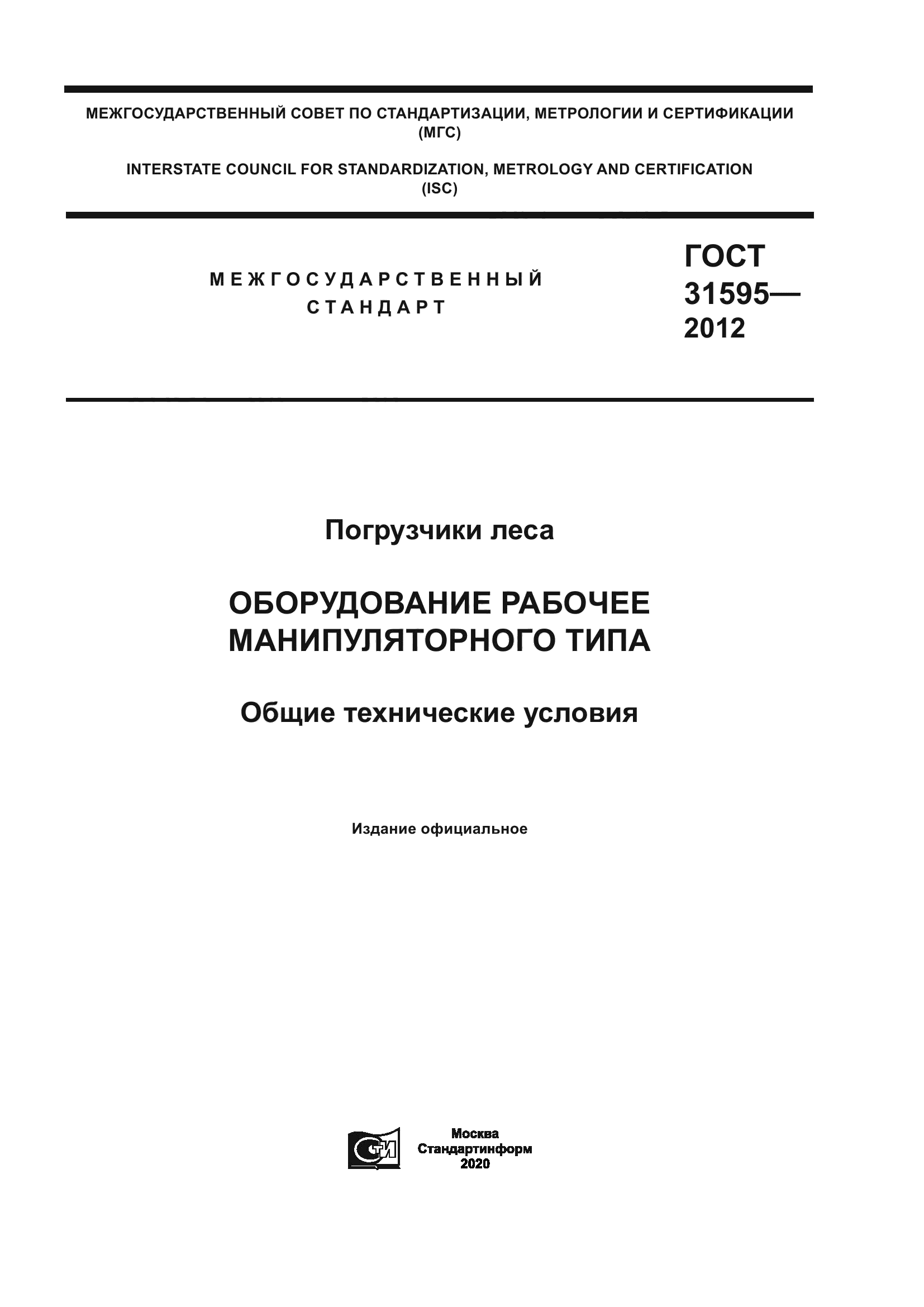 МЕЖГОСУДАРСТВЕННЫЙ СОВЕТ ПО СТАНДАРТИЗАЦИИ, МЕТРОЛОГИИ И СЕРТИФИКАЦИИ (МГС)

INTERSTATE COUNCIL FOR STANDARDIZATION, METROLOGY AND CERTIFICATION (ISC)

МЕЖГОСУДАРСТВЕННЫЙ СТАНДАРТ

ГОСТ 31595— 2012

Погрузчики леса

ОБОРУДОВАНИЕ РАБОЧЕЕ МАНИПУЛЯТОРНОГО ТИПА

Общие технические условия

Издание официальное

СТИ

Москва
Стандартинформ
2020